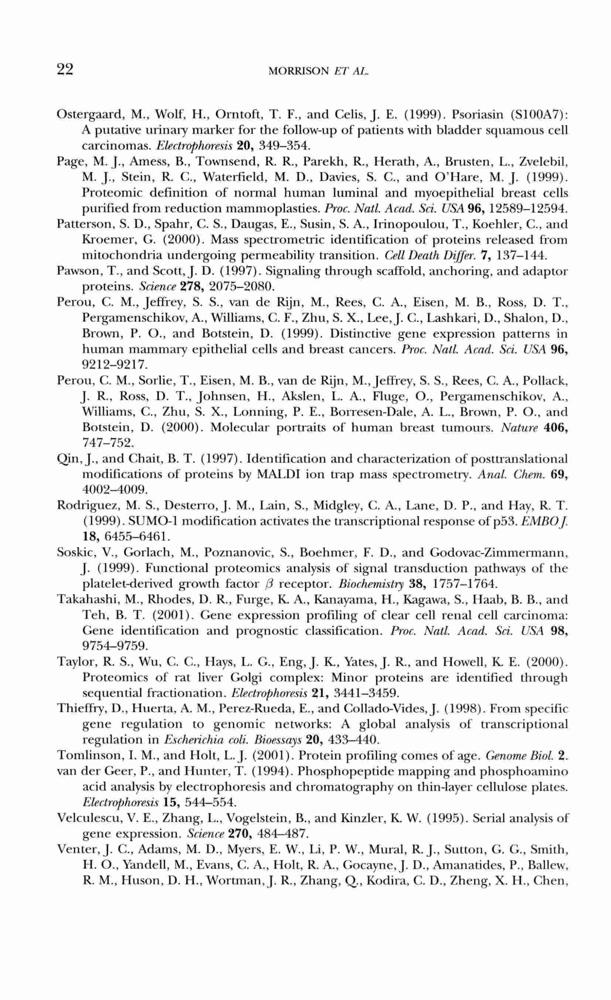 22 MORRISON ET AL.

Ostergaard, M., Wolf, H., Orntoft, T. F., and Celis, J. E. (1999). Psoriasin (S100A7): A putative urinary marker for the follow-up of patients with bladder squamous cell carcinomas. Electrophoresis 20, 349–354.

Page, M. J., Amess, B., Townsend, R. R., Parekh, R., Herath, A., Brusten, L., Zvelebil, M. J., Stein, R. C., Waterfield, M. D., Davies, S. C., and O'Hare, M. J. (1999). Proteomic definition of normal human luminal and myoepithelial breast cells purified from reduction mammoplasties. Proc. Natl. Acad. Sci. USA 96, 12589–12594.

Patterson, S. D., Spahr, C. S., Daugas, E., Susin, S. A., Irinopoulou, T., Koehler, C., and Kroemer, G. (2000). Mass spectrometric identification of proteins released from mitochondria undergoing permeability transition. Cell Death Differ. 7, 137–144.

Pawson, T., and Scott, J. D. (1997). Signaling through scaffold, anchoring, and adaptor proteins. Science 278, 2075–2080.

Perou, C. M., Jeffrey, S. S., van de Rijn, M., Rees, C. A., Eisen, M. B., Ross, D. T., Pergamenschikov, A., Williams, C. F., Zhu, S. X., Lee, J. C., Lashkari, D., Shalon, D., Brown, P. O., and Botstein, D. (1999). Distinctive gene expression patterns in human mammary epithelial cells and breast cancers. Proc. Natl. Acad. Sci. USA 96, 9212–9217.

Perou, C. M., Sorlie, T., Eisen, M. B., van de Rijn, M., Jeffrey, S. S., Rees, C. A., Pollack, J. R., Ross, D. T., Johnsen, H., Akslen, L. A., Fluge, O., Pergamenschikov, A., Williams, C., Zhu, S. X., Lonning, P. E., Borresen-Dale, A. L., Brown, P. O., and Botstein, D. (2000). Molecular portraits of human breast tumours. Nature 406, 747–752.

Qin, J., and Chait, B. T. (1997). Identification and characterization of posttranslational modifications of proteins by MALDI ion trap mass spectrometry. Anal. Chem. 69, 4002–4009.

Rodriguez, M. S., Desterro, J. M., Lain, S., Midgley, C. A., Lane, D. P., and Hay, R. T. (1999). SUMO-1 modification activates the transcriptional response of p53. EMBO J. 18, 6455–6461.

Soskic, V., Gorlach, M., Poznanovic, S., Boehmer, F. D., and Godovac-Zimmermann, J. (1999). Functional proteomics analysis of signal transduction pathways of the platelet-derived growth factor $\beta$ receptor. Biochemistry 38, 1757–1764.

Takahashi, M., Rhodes, D. R., Furge, K. A., Kanayama, H., Kagawa, S., Haab, B. B., and Teh, B. T. (2001). Gene expression profiling of clear cell renal cell carcinoma: Gene identification and prognostic classification. Proc. Natl. Acad. Sci. USA 98, 9754–9759.

Taylor, R. S., Wu, C. C., Hays, L. G., Eng, J. K., Yates, J. R., and Howell, K. E. (2000). Proteomics of rat liver Golgi complex: Minor proteins are identified through sequential fractionation. Electrophoresis 21, 3441–3459.

Thieffry, D., Huerta, A. M., Perez-Rueda, E., and Collado-Vides, J. (1998). From specific gene regulation to genomic networks: A global analysis of transcriptional regulation in Escherichia coli. Bioessays 20, 433–440.

Tomlinson, I. M., and Holt, L. J. (2001). Protein profiling comes of age. Genome Biol. 2.

van der Geer, P., and Hunter, T. (1994). Phosphopeptide mapping and phosphoamino acid analysis by electrophoresis and chromatography on thin-layer cellulose plates. Electrophoresis 15, 544–554.

Velculescu, V. E., Zhang, L., Vogelstein, B., and Kinzler, K. W. (1995). Serial analysis of gene expression. Science 270, 484–487.

Venter, J. C., Adams, M. D., Myers, E. W., Li, P. W., Mural, R. J., Sutton, G. G., Smith, H. O., Yandell, M., Evans, C. A., Holt, R. A., Gocayne, J. D., Amanatides, P., Ballew, R. M., Huson, D. H., Wortman, J. R., Zhang, Q., Kodira, C. D., Zheng, X. H., Chen,